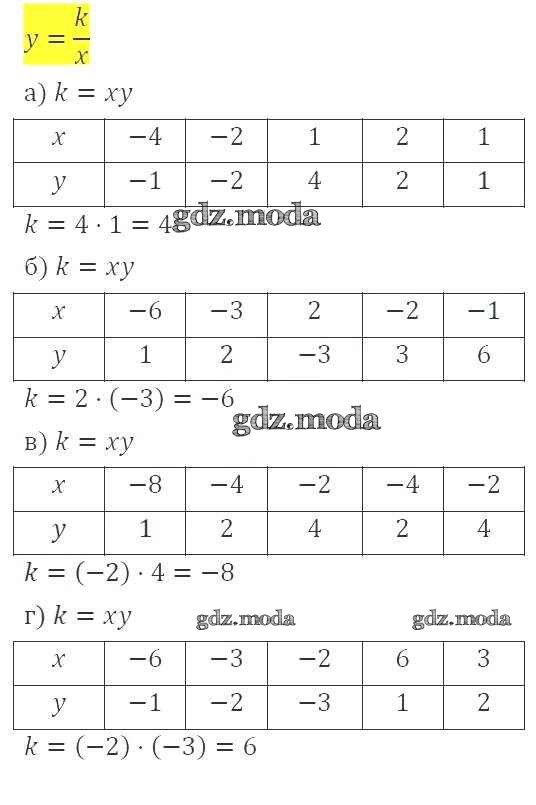 $y = \frac{k}{x}$

а) $k = xy$

| $x$ | $-4$ | $-2$ | $1$ | $2$ | $1$ |
|---|---|---|---|---|---|
| $y$ | $-1$ | $-2$ | $4$ | $2$ | $1$ |

$k = 4 \cdot 1 = 4$ gdz.moda

б) $k = xy$

| $x$ | $-6$ | $-3$ | $2$ | $-2$ | $-1$ |
|---|---|---|---|---|---|
| $y$ | $1$ | $2$ | $-3$ | $3$ | $6$ |

$k = 2 \cdot (-3) = -6$

gdz.moda

в) $k = xy$

| $x$ | $-8$ | $-4$ | $-2$ | $-4$ | $-2$ |
|---|---|---|---|---|---|
| $y$ | $1$ | $2$ | $4$ | $2$ | $4$ |

$k = (-2) \cdot 4 = -8$

г) $k = xy$ gdz.moda gdz.moda

| $x$ | $-6$ | $-3$ | $-2$ | $6$ | $3$ |
|---|---|---|---|---|---|
| $y$ | $-1$ | $-2$ | $-3$ | $1$ | $2$ |

$k = (-2) \cdot (-3) = 6$